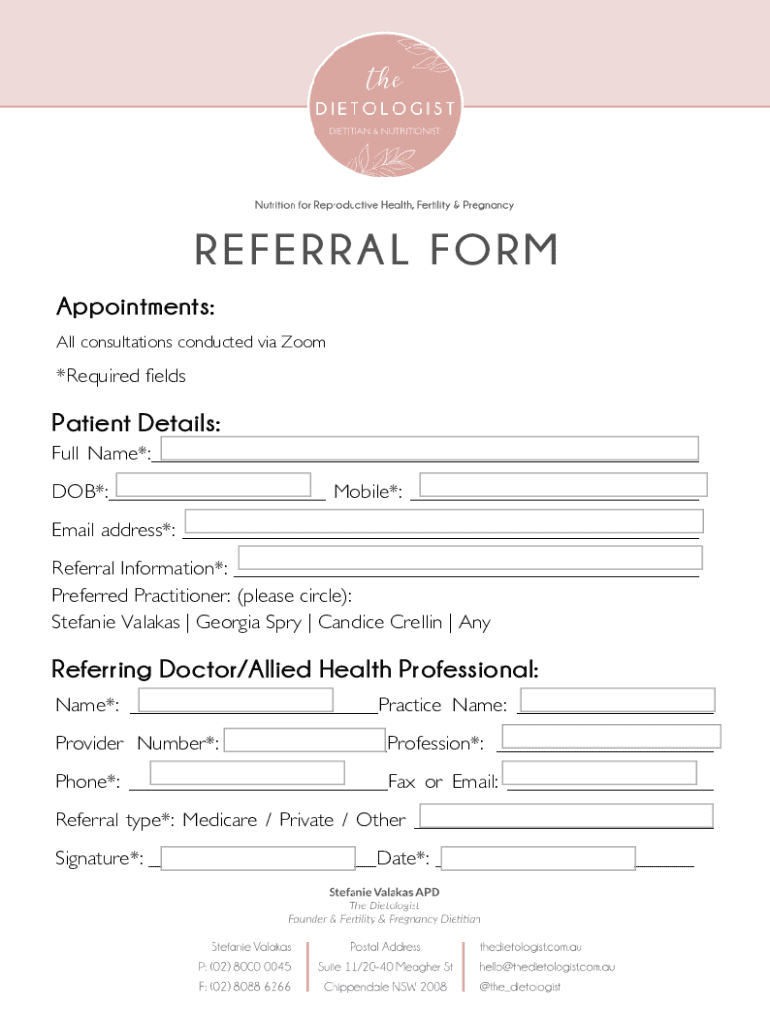 the
DIETOLOGIST
DIETITIAN & NUTRITIONIST

Nutrition for Reproductive Health, Fertility & Pregnancy

REFERRAL FORM

Appointments:

All consultations conducted via Zoom

*Required fields

Patient Details:

Full Name*:

DOB*: Mobile*:

Email address*:

Referral Information*:

Preferred Practitioner: (please circle):

Stefanie Valakas | Georgia Spry | Candice Crellin | Any

Referring Doctor/Allied Health Professional:

Name*: Practice Name:

Provider Number*: Profession*:

Phone*: Fax or Email:

Referral type*: Medicare / Private / Other

Signature*: Date*:

Stefanie Valakas APD
The Dietologist
Founder & Fertility & Pregnancy Dietitian

Stefanie Valakas
P: (02) 8000 0045
F: (02) 8088 6266

Postal Address
Suite 11/20-40 Meagher St
Chippendale NSW 2008

thedietologist.com.au
hello@thedietologist.com.au
@the_dietologist